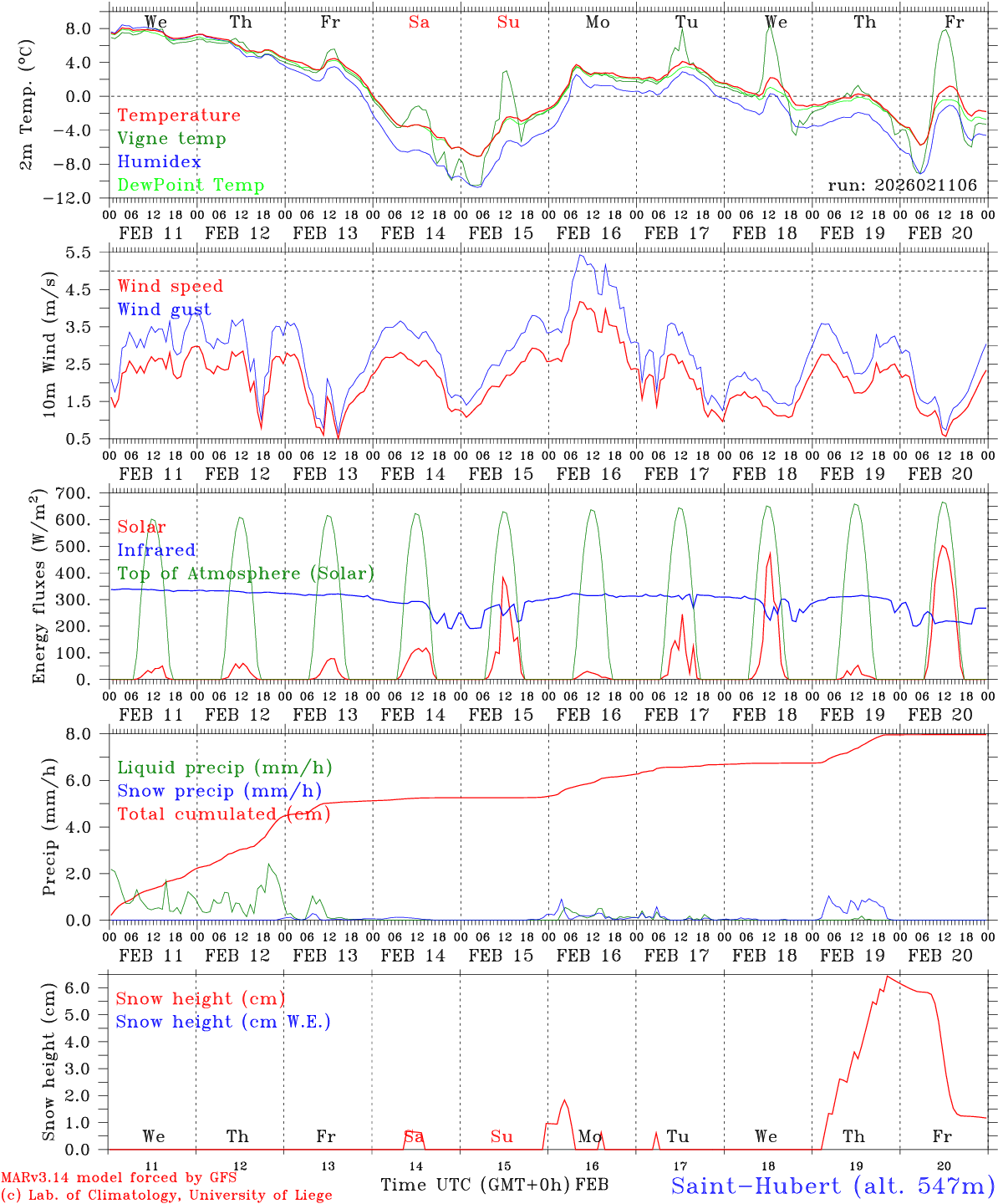 We Th Fr Sa Su Mo Tu We Th Fr

2m Temp. (°C)

8.0
4.0
0.0
−4.0
−8.0
−12.0

Temperature
Vigne temp
Humidex
DewPoint Temp

run: 2026021106

00 06 12 18 00 06 12 18 00 06 12 18 00 06 12 18 00 06 12 18 00 06 12 18 00 06 12 18 00 06 12 18 00 06 12 18 00 06 12 18 00

FEB 11 FEB 12 FEB 13 FEB 14 FEB 15 FEB 16 FEB 17 FEB 18 FEB 19 FEB 20

10m Wind (m/s)

5.5
4.5
3.5
2.5
1.5
0.5

Wind speed
Wind gust

00 06 12 18 00 06 12 18 00 06 12 18 00 06 12 18 00 06 12 18 00 06 12 18 00 06 12 18 00 06 12 18 00 06 12 18 00 06 12 18 00

FEB 11 FEB 12 FEB 13 FEB 14 FEB 15 FEB 16 FEB 17 FEB 18 FEB 19 FEB 20

Energy fluxes (W/m$^2$)

700.
600.
500.
400.
300.
200.
100.
0.

Solar
Infrared
Top of Atmosphere (Solar)

00 06 12 18 00 06 12 18 00 06 12 18 00 06 12 18 00 06 12 18 00 06 12 18 00 06 12 18 00 06 12 18 00 06 12 18 00 06 12 18 00

FEB 11 FEB 12 FEB 13 FEB 14 FEB 15 FEB 16 FEB 17 FEB 18 FEB 19 FEB 20

Precip (mm/h)

8.0
6.0
4.0
2.0
0.0

Liquid precip (mm/h)
Snow precip (mm/h)
Total cumulated (cm)

00 06 12 18 00 06 12 18 00 06 12 18 00 06 12 18 00 06 12 18 00 06 12 18 00 06 12 18 00 06 12 18 00 06 12 18 00 06 12 18 00

FEB 11 FEB 12 FEB 13 FEB 14 FEB 15 FEB 16 FEB 17 FEB 18 FEB 19 FEB 20

Snow height (cm)

6.0
5.0
4.0
3.0
2.0
1.0
0.0

Snow height (cm)
Snow height (cm W.E.)

We Th Fr Sa Su Mo Tu We Th Fr

11 12 13 14 15 16 17 18 19 20

MARv3.14 model forced by GFS
(c) Lab. of Climatology, University of Liege

Time UTC (GMT+0h) FEB

Saint−Hubert (alt. 547m)